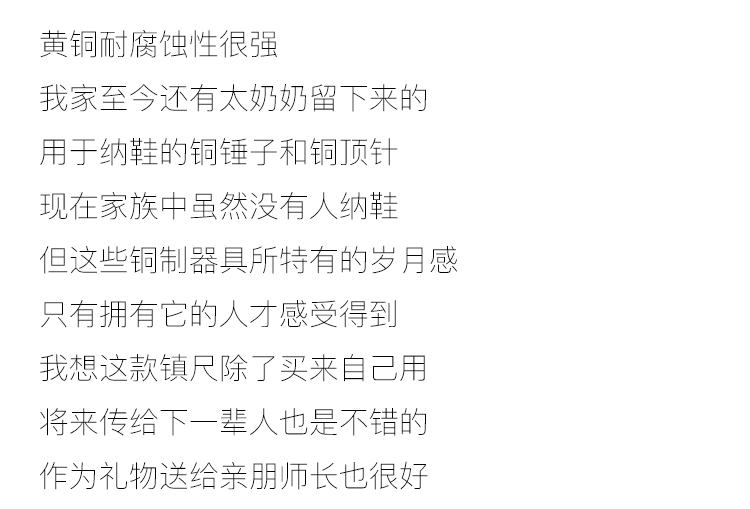 黄铜耐腐蚀性很强

我家至今还有太奶奶留下来的

用于纳鞋的铜锤子和铜顶针

现在家族中虽然没有人纳鞋

但这些铜制器具所特有的岁月感

只有拥有它的人才感受得到

我想这款镇尺除了买来自己用

将来传给下一辈人也是不错的

作为礼物送给亲朋师长也很好